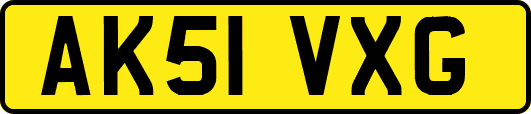 AK51 VXG